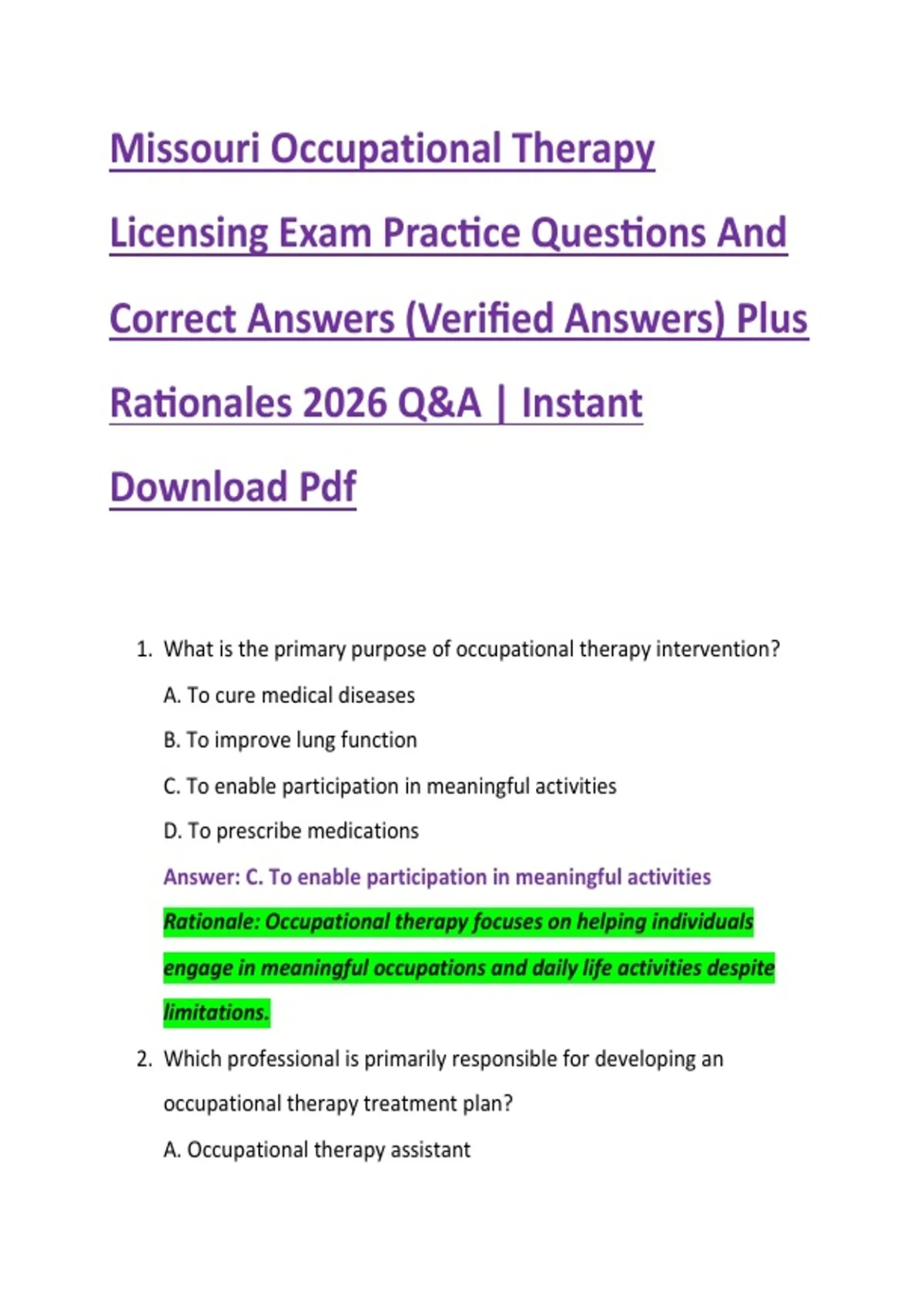 Missouri Occupational Therapy Licensing Exam Practice Questions And Correct Answers (Verified Answers) Plus Rationales 2026 Q&A | Instant Download Pdf

1. What is the primary purpose of occupational therapy intervention?

A. To cure medical diseases

B. To improve lung function

C. To enable participation in meaningful activities

D. To prescribe medications

Answer: C. To enable participation in meaningful activities

Rationale: Occupational therapy focuses on helping individuals engage in meaningful occupations and daily life activities despite limitations.

2. Which professional is primarily responsible for developing an occupational therapy treatment plan?

A. Occupational therapy assistant